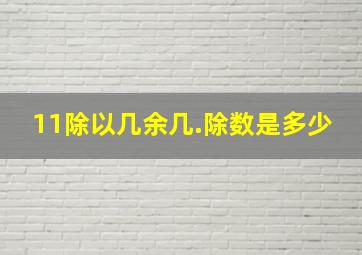 11除以几余几.除数是多少